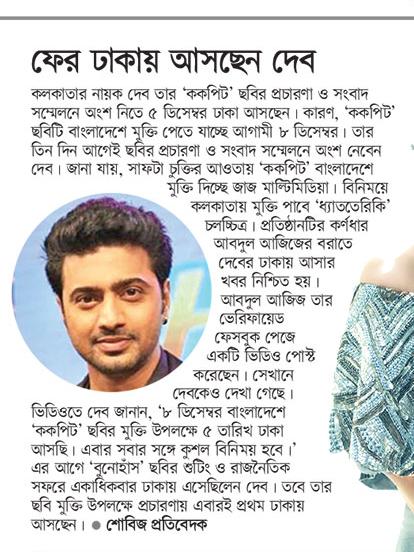 ফের ঢাকায় আসছেন দেব

কলকাতার নায়ক দেব তার 'ককপিট' ছবির প্রচারণা ও সংবাদ সম্মেলনে অংশ নিতে ৫ ডিসেম্বর ঢাকা আসছেন। কারণ, 'ককপিট' ছবিটি বাংলাদেশে মুক্তি পেতে যাচ্ছে আগামী ৮ ডিসেম্বর। তার তিন দিন আগেই ছবির প্রচারণা ও সংবাদ সম্মেলনে অংশ নেবেন দেব। জানা যায়, সাফটা চুক্তির আওতায় 'ককপিট' বাংলাদেশে মুক্তি দিচ্ছে জাজ মাল্টিমিডিয়া। বিনিময়ে কলকাতায় মুক্তি পাবে 'ধ্যাততেরিকি' চলচ্চিত্র। প্রতিষ্ঠানটির কর্ণধার আবদুল আজিজের বরাতে দেবের ঢাকায় আসার খবর নিশ্চিত হয়। আবদুল আজিজ তার ভেরিফায়েড ফেসবুক পেজে একটি ভিডিও পোস্ট করেছেন। সেখানে দেবকেও দেখা গেছে। ভিডিওতে দেব জানান, '৮ ডিসেম্বর বাংলাদেশে 'ককপিট' ছবির মুক্তি উপলক্ষে ৫ তারিখ ঢাকা আসছি। এবার সবার সঙ্গে কুশল বিনিময় হবে।' এর আগে 'বুনোহাঁস' ছবির শুটিং ও রাজনৈতিক সফরে একাধিকবার ঢাকায় এসেছিলেন দেব। তবে তার ছবি মুক্তি উপলক্ষে প্রচারণায় এবারই প্রথম ঢাকায় আসছেন। ● শোবিজ প্রতিবেদক